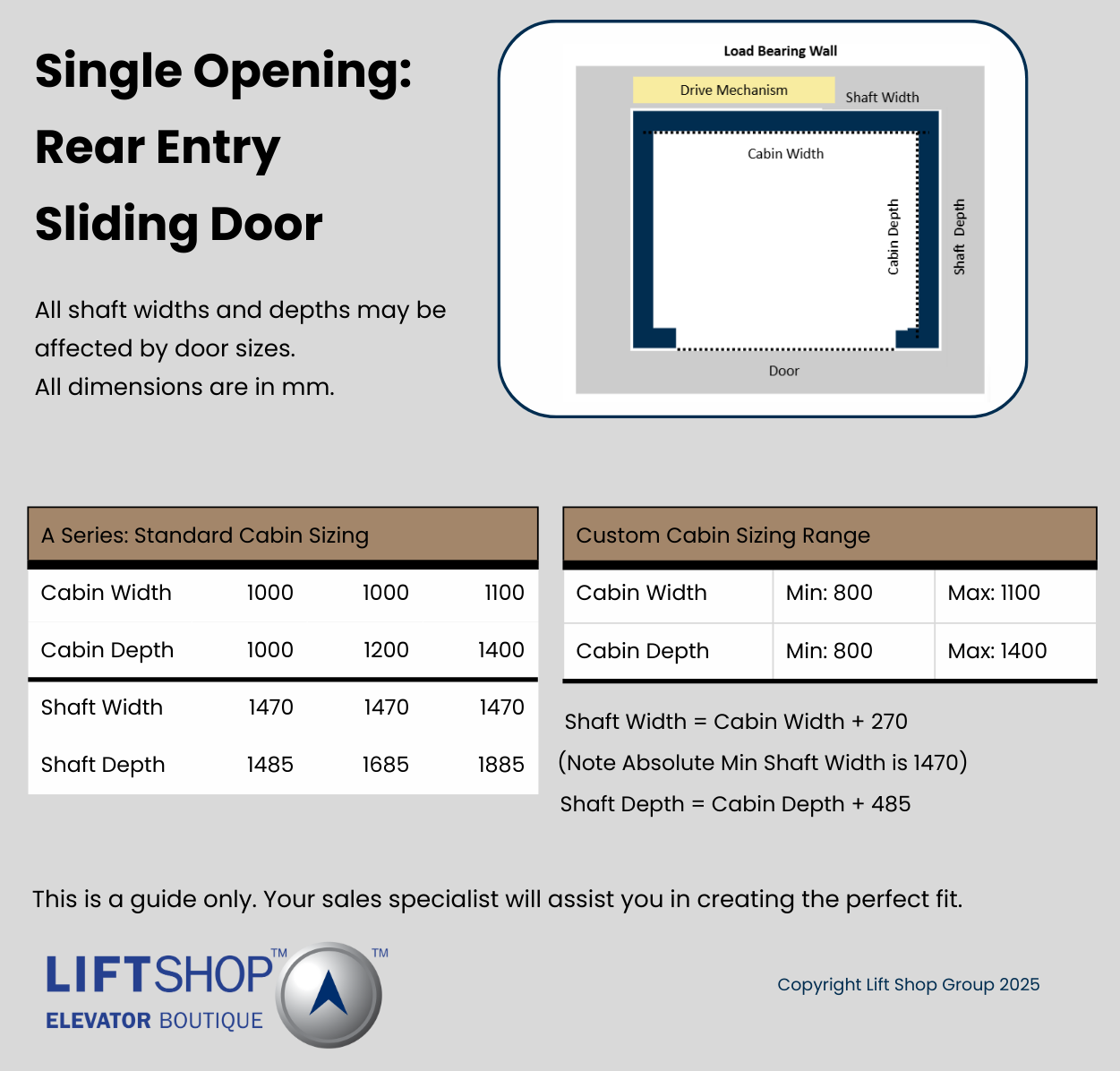 Single Opening: Rear Entry Sliding Door

All shaft widths and depths may be affected by door sizes.
All dimensions are in mm.

Load Bearing Wall
Drive Mechanism
Shaft Width
Cabin Width
Cabin Depth
Shaft Depth
Door

| A Series: Standard Cabin Sizing | | | |
|---|---|---|---|
| Cabin Width | 1000 | 1000 | 1100 |
| Cabin Depth | 1000 | 1200 | 1400 |
| Shaft Width | 1470 | 1470 | 1470 |
| Shaft Depth | 1485 | 1685 | 1885 |

| Custom Cabin Sizing Range | | |
|---|---|---|
| Cabin Width | Min: 800 | Max: 1100 |
| Cabin Depth | Min: 800 | Max: 1400 |

Shaft Width = Cabin Width + 270
(Note Absolute Min Shaft Width is 1470)
Shaft Depth = Cabin Depth + 485

This is a guide only. Your sales specialist will assist you in creating the perfect fit.

LIFTSHOP™ ™
ELEVATOR BOUTIQUE

Copyright Lift Shop Group 2025